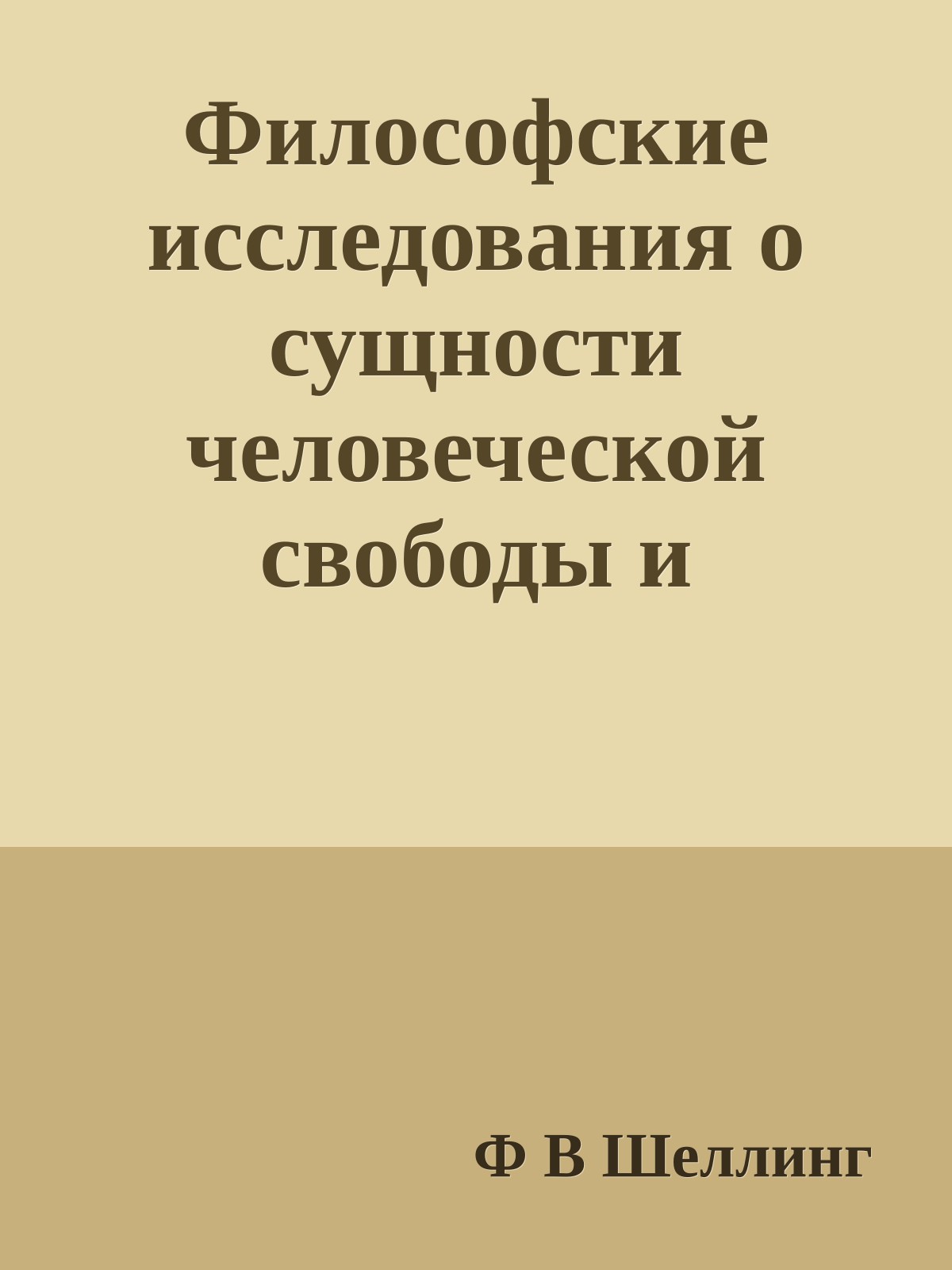 Философские исследования о сущности человеческой свободы и

Ф В Шеллинг